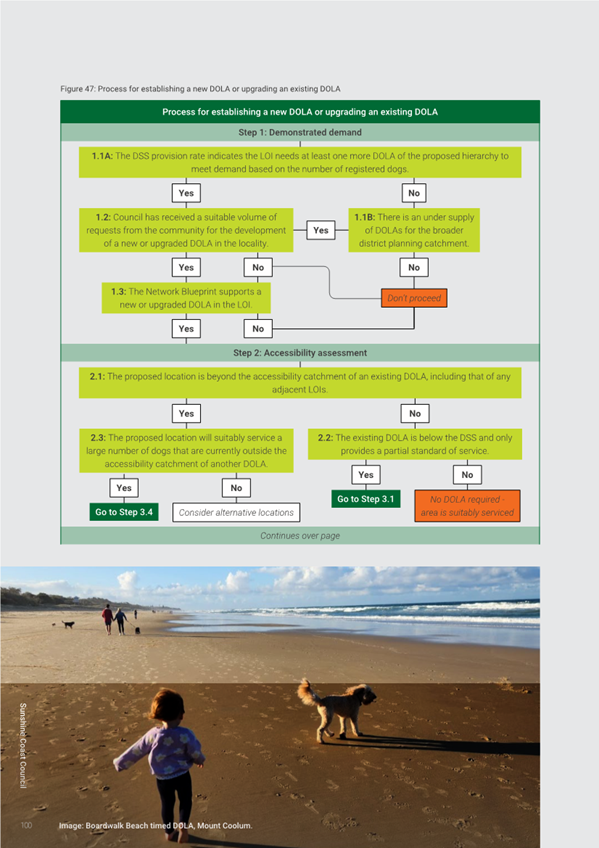 Figure 47: Process for establishing a new DOLA or upgrading an existing DOLA

Process for establishing a new DOLA or upgrading an existing DOLA

Step 1: Demonstrated demand

1.1A: The DSS provision rate indicates the LOI needs at least one more DOLA of the proposed hierarchy to meet demand based on the number of registered dogs.

Yes

No

1.2: Council has received a suitable volume of requests from the community for the development of a new or upgraded DOLA in the locality.

Yes

1.1B: There is an under supply of DOLAs for the broader district planning catchment.

Yes

No

No

1.3: The Network Blueprint supports a new or upgraded DOLA in the LOI.

Don't proceed

Yes

No

Step 2: Accessibility assessment

2.1: The proposed location is beyond the accessibility catchment of an existing DOLA, including that of any adjacent LOIs.

Yes

No

2.3: The proposed location will suitably service a large number of dogs that are currently outside the accessibility catchment of another DOLA.

2.2: The existing DOLA is below the DSS and only provides a partial standard of service.

Yes

No

Yes

No

Go to Step 3.4

Consider alternative locations

Go to Step 3.1

No DOLA required - area is suitably serviced

Continues over page

Sunshine Coast Council

100

Image: Boardwalk Beach timed DOLA, Mount Coolum.